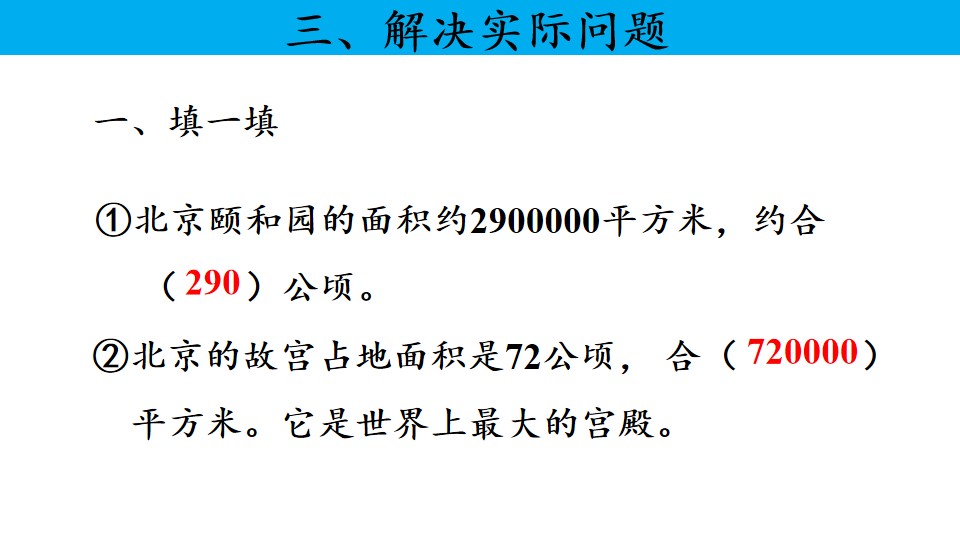 三、解决实际问题

一、填一填

①北京颐和园的面积约2900000平方米，约合（290）公顷。

②北京的故宫占地面积是72公顷，合（720000）平方米。它是世界上最大的宫殿。